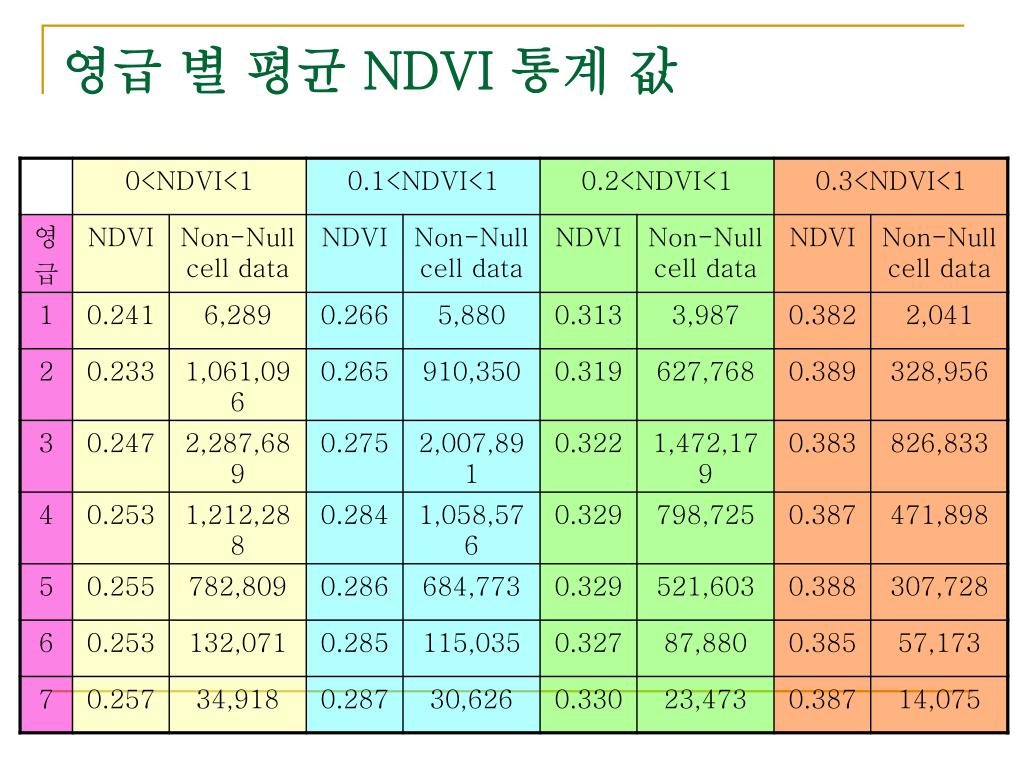 영급 별 평균 NDVI 통계 값

|  | 0<NDVI<1 |  | 0.1<NDVI<1 |  | 0.2<NDVI<1 |  | 0.3<NDVI<1 |  |
|---|---|---|---|---|---|---|---|---|
| 영급 | NDVI | Non-Null cell data | NDVI | Non-Null cell data | NDVI | Non-Null cell data | NDVI | Non-Null cell data |
| 1 | 0.241 | 6,289 | 0.266 | 5,880 | 0.313 | 3,987 | 0.382 | 2,041 |
| 2 | 0.233 | 1,061,096 | 0.265 | 910,350 | 0.319 | 627,768 | 0.389 | 328,956 |
| 3 | 0.247 | 2,287,689 | 0.275 | 2,007,891 | 0.322 | 1,472,179 | 0.383 | 826,833 |
| 4 | 0.253 | 1,212,288 | 0.284 | 1,058,576 | 0.329 | 798,725 | 0.387 | 471,898 |
| 5 | 0.255 | 782,809 | 0.286 | 684,773 | 0.329 | 521,603 | 0.388 | 307,728 |
| 6 | 0.253 | 132,071 | 0.285 | 115,035 | 0.327 | 87,880 | 0.385 | 57,173 |
| 7 | 0.257 | 34,918 | 0.287 | 30,626 | 0.330 | 23,473 | 0.387 | 14,075 |